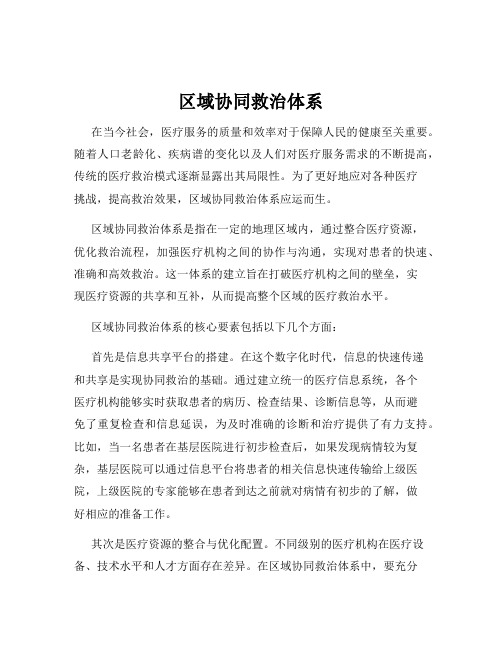 区域协同救治体系

在当今社会，医疗服务的质量和效率对于保障人民的健康至关重要。随着人口老龄化、疾病谱的变化以及人们对医疗服务需求的不断提高，传统的医疗救治模式逐渐显露出其局限性。为了更好地应对各种医疗挑战，提高救治效果，区域协同救治体系应运而生。

区域协同救治体系是指在一定的地理区域内，通过整合医疗资源，优化救治流程，加强医疗机构之间的协作与沟通，实现对患者的快速、准确和高效救治。这一体系的建立旨在打破医疗机构之间的壁垒，实现医疗资源的共享和互补，从而提高整个区域的医疗救治水平。

区域协同救治体系的核心要素包括以下几个方面：

首先是信息共享平台的搭建。在这个数字化时代，信息的快速传递和共享是实现协同救治的基础。通过建立统一的医疗信息系统，各个医疗机构能够实时获取患者的病历、检查结果、诊断信息等，从而避免了重复检查和信息延误，为及时准确的诊断和治疗提供了有力支持。比如，当一名患者在基层医院进行初步检查后，如果发现病情较为复杂，基层医院可以通过信息平台将患者的相关信息快速传输给上级医院，上级医院的专家能够在患者到达之前就对病情有初步的了解，做好相应的准备工作。

其次是医疗资源的整合与优化配置。不同级别的医疗机构在医疗设备、技术水平和人才方面存在差异。在区域协同救治体系中，要充分